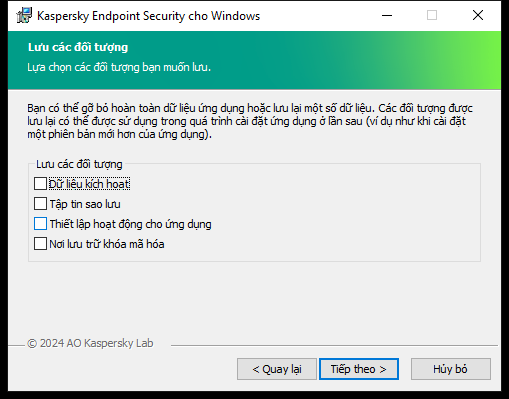 Kaspersky Endpoint Security cho Windows

Lưu các đối tượng
Lựa chọn các đối tượng bạn muốn lưu.

Bạn có thể gỡ bỏ hoàn toàn dữ liệu ứng dụng hoặc lưu lại một số dữ liệu. Các đối tượng được lưu lại có thể được sử dụng trong quá trình cài đặt ứng dụng ở lần sau (ví dụ như khi cài đặt một phiên bản mới hơn của ứng dụng).

Lưu các đối tượng
Dữ liệu kích hoạt
Tập tin sao lưu
Thiết lập hoạt động cho ứng dụng
Nơi lưu trữ khóa mã hóa

© 2024 AO Kaspersky Lab

< Quay lại
Tiếp theo >
Hủy bỏ